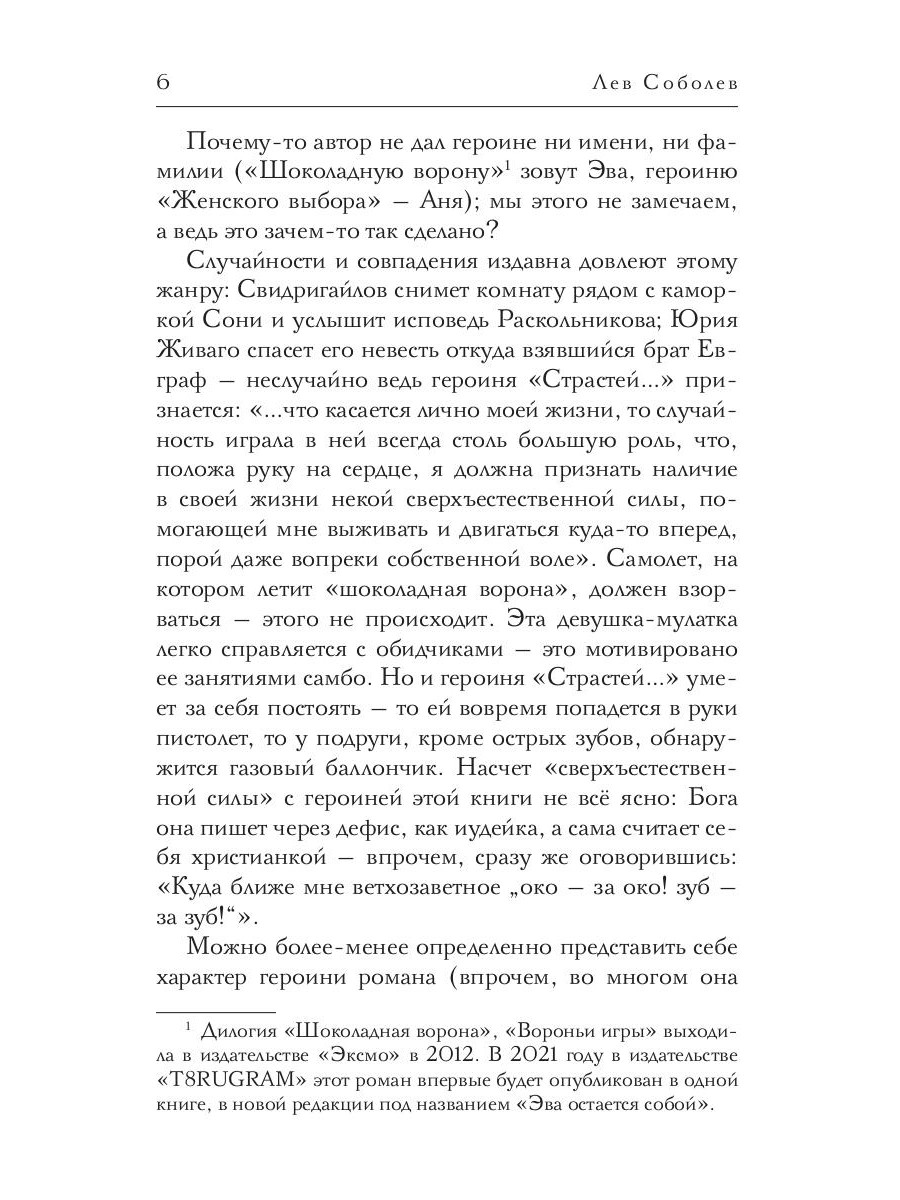 6 Лев Соболев

Почему-то автор не дал героине ни имени, ни фамилии («Шоколадную ворону»$^1$ зовут Эва, героиню «Женского выбора» — Аня); мы этого не замечаем, а ведь это зачем-то так сделано?

Случайности и совпадения издавна довлеют этому жанру: Свидригайлов снимет комнату рядом с каморкой Сони и услышит исповедь Раскольникова; Юрия Живаго спасет его невесть откуда взявшийся брат Евграф — неслучайно ведь героиня «Страстей...» признается: «...что касается лично моей жизни, то случайность играла в ней всегда столь большую роль, что, положа руку на сердце, я должна признать наличие в своей жизни некой сверхъестественной силы, помогающей мне выживать и двигаться куда-то вперед, порой даже вопреки собственной воле». Самолет, на котором летит «шоколадная ворона», должен взорваться — этого не происходит. Эта девушка-мулатка легко справляется с обидчиками — это мотивировано ее занятиями самбо. Но и героиня «Страстей...» умеет за себя постоять — то ей вовремя попадется в руки пистолет, то у подруги, кроме острых зубов, обнаружится газовый баллончик. Насчет «сверхъестественной силы» с героиней этой книги не всё ясно: Бога она пишет через дефис, как иудейка, а сама считает себя христианкой — впрочем, сразу же оговорившись: «Куда ближе мне ветхозаветное „око — за око! зуб — за зуб!“».

Можно более-менее определенно представить себе характер героини романа (впрочем, во многом она

$^1$ Дилогия «Шоколадная ворона», «Вороньи игры» выходила в издательстве «Эксмо» в 2012. В 2021 году в издательстве «T8RUGRAM» этот роман впервые будет опубликован в одной книге, в новой редакции под названием «Эва остается собой».